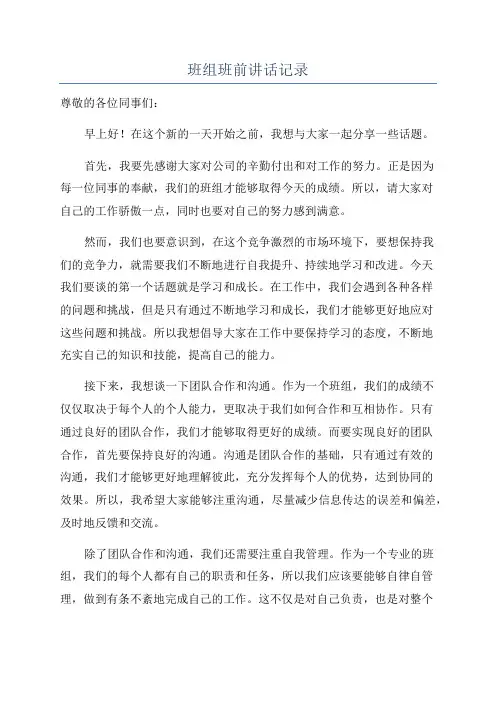 班组班前讲话记录

尊敬的各位同事们：

早上好！在这个新的一天开始之前，我想与大家一起分享一些话题。

首先，我要先感谢大家对公司的辛勤付出和对工作的努力。正是因为每一位同事的奉献，我们的班组才能够取得今天的成绩。所以，请大家对自己的工作骄傲一点，同时也要对自己的努力感到满意。

然而，我们也要意识到，在这个竞争激烈的市场环境下，要想保持我们的竞争力，就需要我们不断地进行自我提升、持续地学习和改进。今天我们要谈的第一个话题就是学习和成长。在工作中，我们会遇到各种各样的问题和挑战，但是只有通过不断地学习和成长，我们才能够更好地应对这些问题和挑战。所以我想倡导大家在工作中要保持学习的态度，不断地充实自己的知识和技能，提高自己的能力。

接下来，我想谈一下团队合作和沟通。作为一个班组，我们的成绩不仅仅取决于每个人的个人能力，更取决于我们如何合作和互相协作。只有通过良好的团队合作，我们才能够取得更好的成绩。而要实现良好的团队合作，首先要保持良好的沟通。沟通是团队合作的基础，只有通过有效的沟通，我们才能够更好地理解彼此，充分发挥每个人的优势，达到协同的效果。所以，我希望大家能够注重沟通，尽量减少信息传达的误差和偏差，及时地反馈和交流。

除了团队合作和沟通，我们还需要注重自我管理。作为一个专业的班组，我们的每个人都有自己的职责和任务，所以我们应该要能够自律自管理，做到有条不紊地完成自己的工作。这不仅是对自己负责，也是对整个